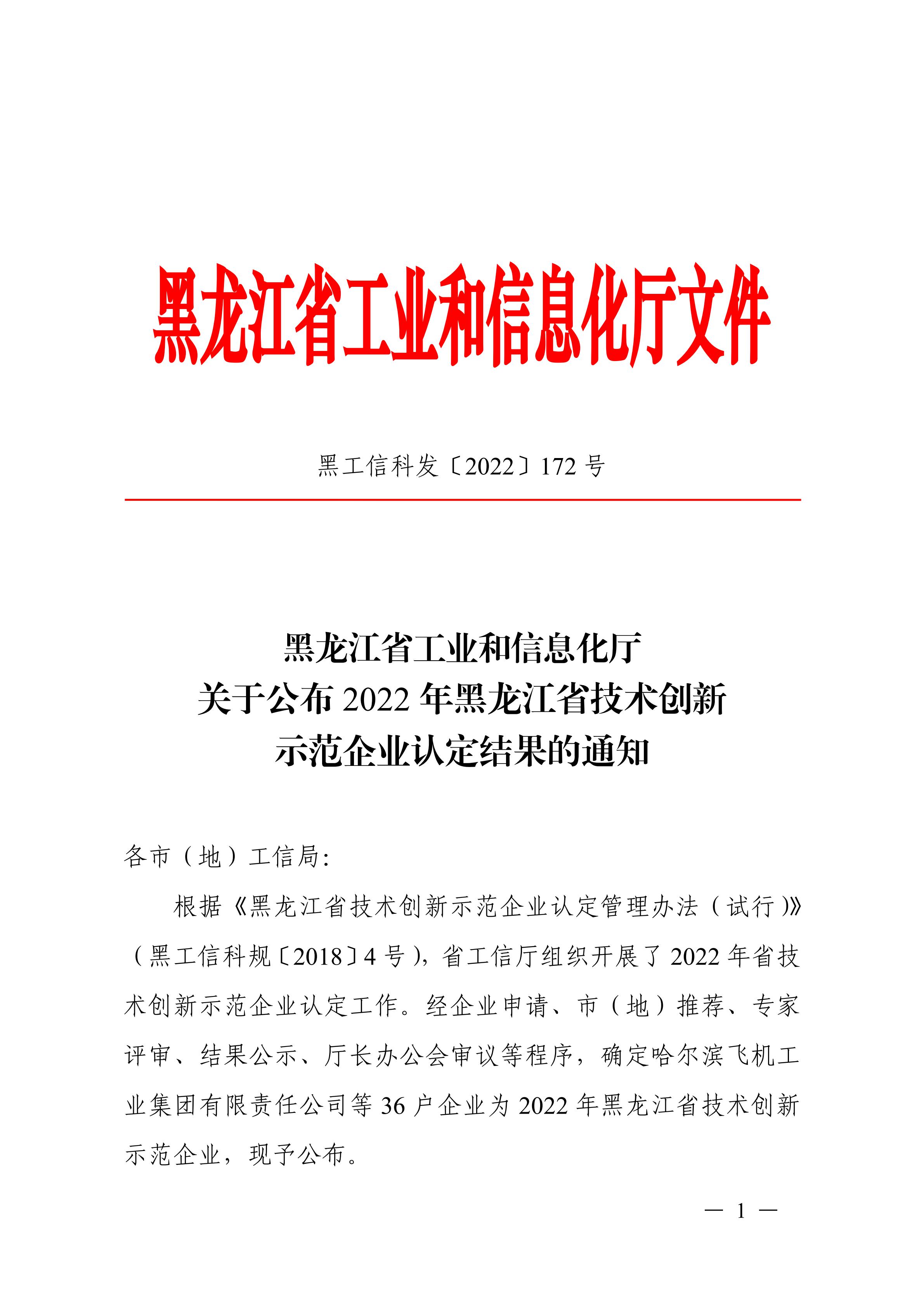 黑龙江省工业和信息化厅文件

黑工信科发〔2022〕172 号

黑龙江省工业和信息化厅
关于公布 2022 年黑龙江省技术创新
示范企业认定结果的通知

各市（地）工信局:

根据《黑龙江省技术创新示范企业认定管理办法（试行）》（黑工信科规〔2018〕4 号），省工信厅组织开展了 2022 年省技术创新示范企业认定工作。经企业申请、市（地）推荐、专家评审、结果公示、厅长办公会审议等程序，确定哈尔滨飞机工业集团有限责任公司等 36 户企业为 2022 年黑龙江省技术创新示范企业，现予公布。

— 1 —